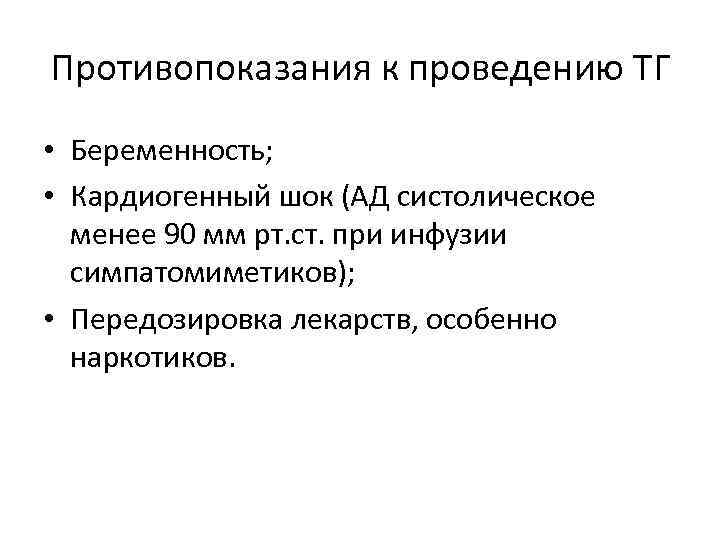 Противопоказания к проведению ТГ

• Беременность;
• Кардиогенный шок (АД систолическое менее 90 мм рт.ст. при инфузии симпатомиметиков);
• Передозировка лекарств, особенно наркотиков.